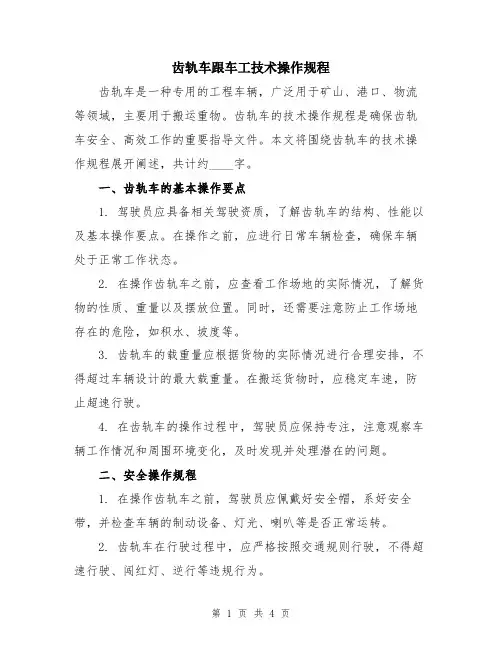 齿轨车跟车工技术操作规程

齿轨车是一种专用的工程车辆，广泛用于矿山、港口、物流等领域，主要用于搬运重物。齿轨车的技术操作规程是确保齿轨车安全、高效工作的重要指导文件。本文将围绕齿轨车的技术操作规程展开阐述，共计约____字。

一、齿轨车的基本操作要点

1. 驾驶员应具备相关驾驶资质，了解齿轨车的结构、性能以及基本操作要点。在操作之前，应进行日常车辆检查，确保车辆处于正常工作状态。

2. 在操作齿轨车之前，应查看工作场地的实际情况，了解货物的性质、重量以及摆放位置。同时，还需要注意防止工作场地存在的危险，如积水、坡度等。

3. 齿轨车的载重量应根据货物的实际情况进行合理安排，不得超过车辆设计的最大载重量。在搬运货物时，应稳定车速，防止超速行驶。

4. 在齿轨车的操作过程中，驾驶员应保持专注，注意观察车辆工作情况和周围环境变化，及时发现并处理潜在的问题。

二、安全操作规程

1. 在操作齿轨车之前，驾驶员应佩戴好安全帽，系好安全带，并检查车辆的制动设备、灯光、喇叭等是否正常运转。

2. 齿轨车在行驶过程中，应严格按照交通规则行驶，不得超速行驶、闯红灯、逆行等违规行为。

第 1 页 共 4 页